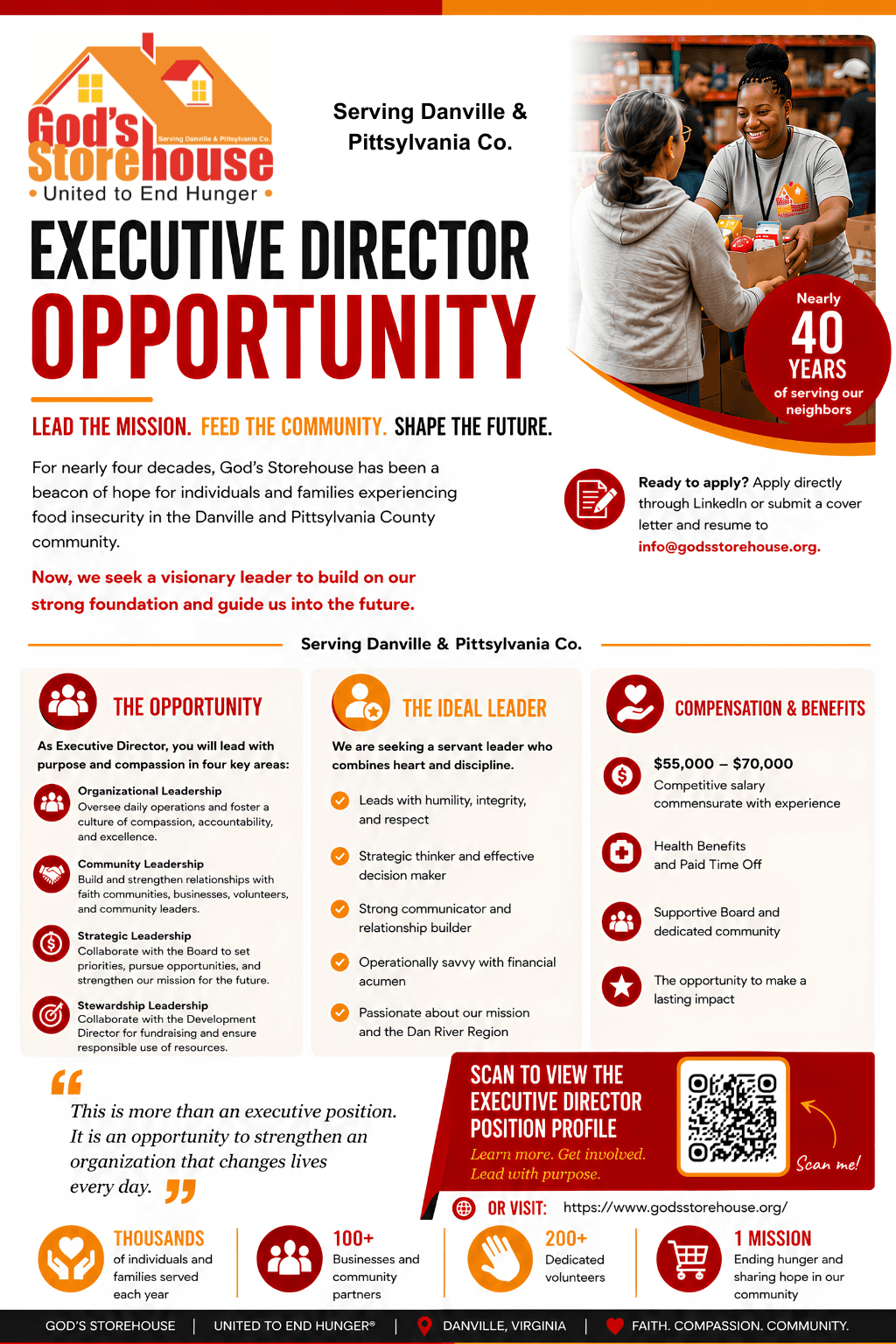 God's Storehouse
Serving Danville & Pittsylvania Co.
• United to End Hunger •

Serving Danville & Pittsylvania Co.

EXECUTIVE DIRECTOR
OPPORTUNITY

Nearly
40
YEARS
of serving our neighbors

LEAD THE MISSION. FEED THE COMMUNITY. SHAPE THE FUTURE.

For nearly four decades, God's Storehouse has been a beacon of hope for individuals and families experiencing food insecurity in the Danville and Pittsylvania County community.

Now, we seek a visionary leader to build on our strong foundation and guide us into the future.

Ready to apply? Apply directly through LinkedIn or submit a cover letter and resume to info@godsstorehouse.org.

Serving Danville & Pittsylvania Co.

THE OPPORTUNITY

As Executive Director, you will lead with purpose and compassion in four key areas:

Organizational Leadership
Oversee daily operations and foster a culture of compassion, accountability, and excellence.

Community Leadership
Build and strengthen relationships with faith communities, businesses, volunteers, and community leaders.

Strategic Leadership
Collaborate with the Board to set priorities, pursue opportunities, and strengthen our mission for the future.

Stewardship Leadership
Collaborate with the Development Director for fundraising and ensure responsible use of resources.

THE IDEAL LEADER

We are seeking a servant leader who combines heart and discipline.

Leads with humility, integrity, and respect

Strategic thinker and effective decision maker

Strong communicator and relationship builder

Operationally savvy with financial acumen

Passionate about our mission and the Dan River Region

COMPENSATION & BENEFITS

$55,000 – $70,000
Competitive salary commensurate with experience

Health Benefits and Paid Time Off

Supportive Board and dedicated community

The opportunity to make a lasting impact

This is more than an executive position. It is an opportunity to strengthen an organization that changes lives every day.

SCAN TO VIEW THE EXECUTIVE DIRECTOR POSITION PROFILE
Learn more. Get involved. Lead with purpose.
Scan me!

OR VISIT: https://www.godsstorehouse.org/

THOUSANDS
of individuals and families served each year

100+
Businesses and community partners

200+
Dedicated volunteers

1 MISSION
Ending hunger and sharing hope in our community

GOD'S STOREHOUSE | UNITED TO END HUNGER® | DANVILLE, VIRGINIA | FAITH. COMPASSION. COMMUNITY.